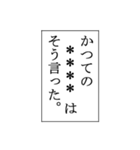 かつての
＊＊＊＊は
そう言った。